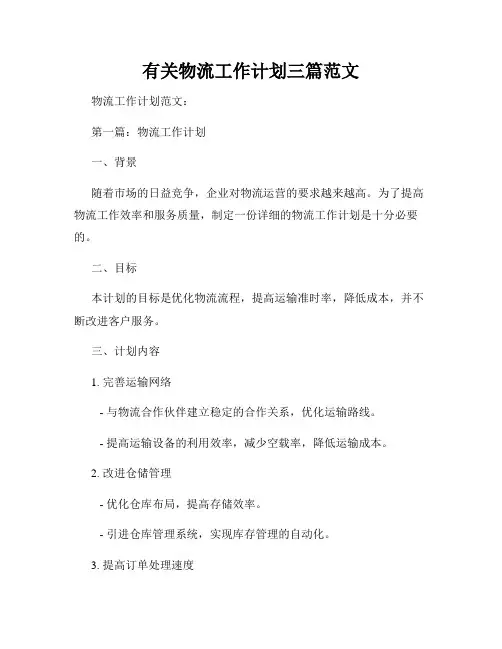 有关物流工作计划三篇范文

物流工作计划范文：

第一篇：物流工作计划

一、背景

随着市场的日益竞争，企业对物流运营的要求越来越高。为了提高物流工作效率和服务质量，制定一份详细的物流工作计划是十分必要的。

二、目标

本计划的目标是优化物流流程，提高运输准时率，降低成本，并不断改进客户服务。

三、计划内容

1. 完善运输网络

- 与物流合作伙伴建立稳定的合作关系，优化运输路线。

- 提高运输设备的利用效率，减少空载率，降低运输成本。

2. 改进仓储管理

- 优化仓库布局，提高存储效率。

- 引进仓库管理系统，实现库存管理的自动化。

3. 提高订单处理速度